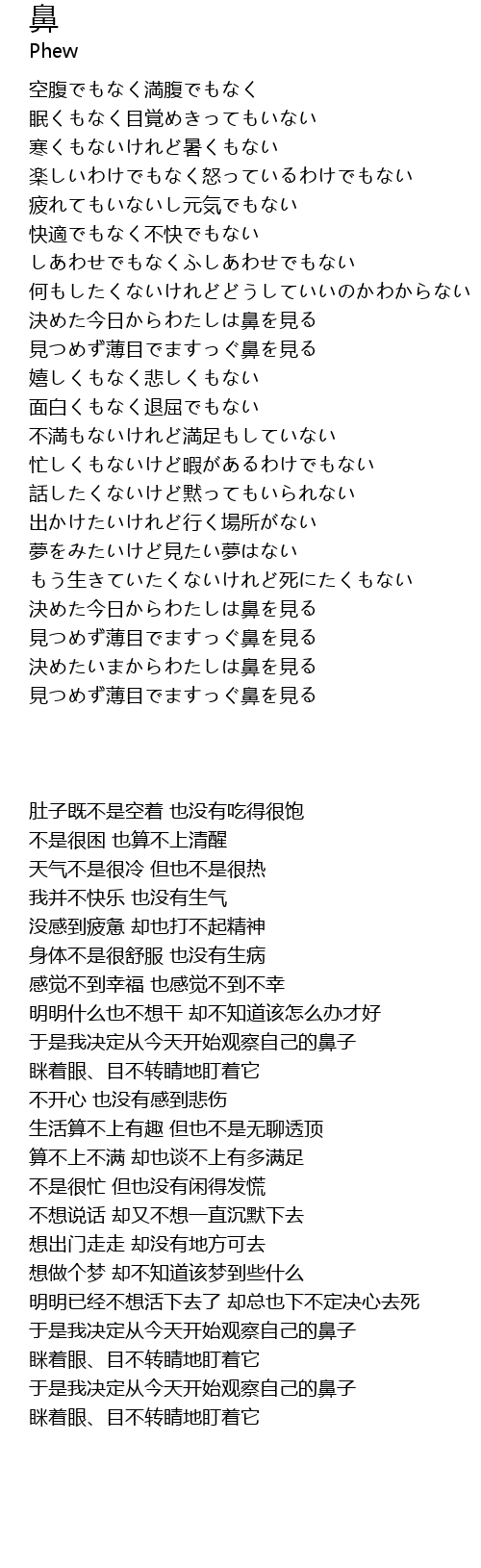 鼻
Phew

空腹でもなく満腹でもなく
眠くもなく目覚めきってもいない
寒くもないけれど暑くもない
楽しいわけでもなく怒っているわけでもない
疲れてもいないし元気でもない
快適でもなく不快でもない
しあわせでもなくふしあわせでもない
何もしたくないけれどどうしていいのかわからない
決めた今日からわたしは鼻を見る
見つめず薄目でますっぐ鼻を見る
嬉しくもなく悲しくもない
面白くもなく退屈でもない
不満もないけれど満足もしていない
忙しくもないけど暇があるわけでもない
話したくないけど黙ってもいられない
出かけたいけれど行く場所がない
夢をみたいけど見たい夢はない
もう生きていたくないけれど死にたくもない
決めた今日からわたしは鼻を見る
見つめず薄目でますっぐ鼻を見る
決めたいまからわたしは鼻を見る
見つめず薄目でますっぐ鼻を見る

肚子既不是空着 也没有吃得很饱
不是很困 也算不上清醒
天气不是很冷 但也不是很热
我并不快乐 也没有生气
没感到疲惫 却也打不起精神
身体不是很舒服 也没有生病
感觉不到幸福 也感觉不到不幸
明明什么也不想干 却不知道该怎么办才好
于是我决定从今天开始观察自己的鼻子
眯着眼、目不转睛地盯着它
不开心 也没有感到悲伤
生活算不上有趣 但也不是无聊透顶
算不上不满 却也谈不上有多满足
不是很忙 但也没有闲得发慌
不想说话 却又不想一直沉默下去
想出门走走 却没有地方可去
想做个梦 却不知道该梦到些什么
明明已经不想活下去了 却总也下不定决心去死
于是我决定从今天开始观察自己的鼻子
眯着眼、目不转睛地盯着它
于是我决定从今天开始观察自己的鼻子
眯着眼、目不转睛地盯着它